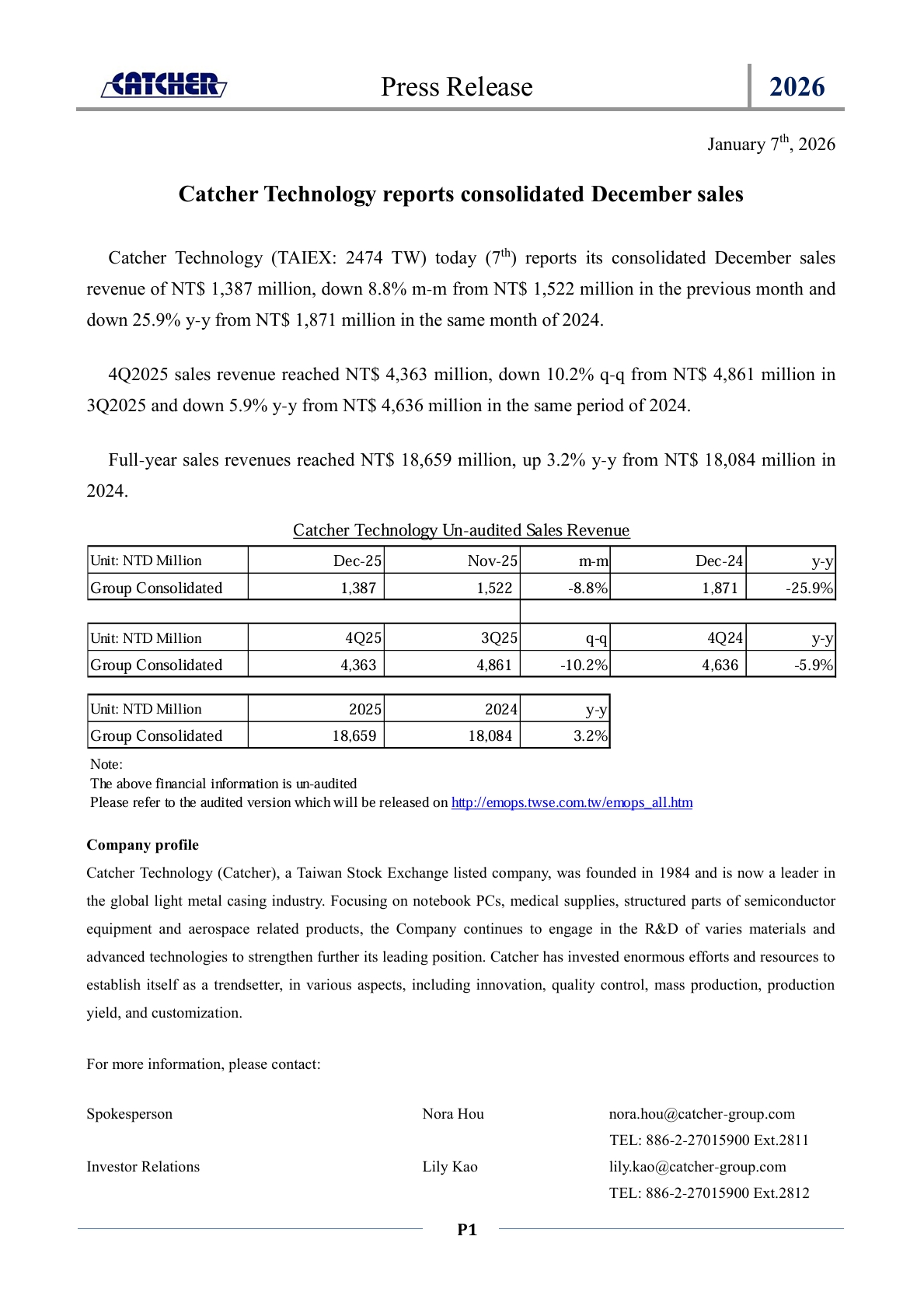 CATCHER Press Release 2026

January 7$^{th}$, 2026

Catcher Technology reports consolidated December sales

Catcher Technology (TAIEX: 2474 TW) today (7$^{th}$) reports its consolidated December sales revenue of NT$ 1,387 million, down 8.8% m-m from NT$ 1,522 million in the previous month and down 25.9% y-y from NT$ 1,871 million in the same month of 2024.

4Q2025 sales revenue reached NT$ 4,363 million, down 10.2% q-q from NT$ 4,861 million in 3Q2025 and down 5.9% y-y from NT$ 4,636 million in the same period of 2024.

Full-year sales revenues reached NT$ 18,659 million, up 3.2% y-y from NT$ 18,084 million in 2024.

Catcher Technology Un-audited Sales Revenue

| Unit: NTD Million | Dec-25 | Nov-25 | m-m | Dec-24 | y-y |
|---|---|---|---|---|---|
| Group Consolidated | 1,387 | 1,522 | -8.8% | 1,871 | -25.9% |

| Unit: NTD Million | 4Q25 | 3Q25 | q-q | 4Q24 | y-y |
|---|---|---|---|---|---|
| Group Consolidated | 4,363 | 4,861 | -10.2% | 4,636 | -5.9% |

| Unit: NTD Million | 2025 | 2024 | y-y |
|---|---|---|---|
| Group Consolidated | 18,659 | 18,084 | 3.2% |

Note:
The above financial information is un-audited
Please refer to the audited version which will be released on http://emops.twse.com.tw/emops_all.htm

Company profile
Catcher Technology (Catcher), a Taiwan Stock Exchange listed company, was founded in 1984 and is now a leader in the global light metal casing industry. Focusing on notebook PCs, medical supplies, structured parts of semiconductor equipment and aerospace related products, the Company continues to engage in the R&D of varies materials and advanced technologies to strengthen further its leading position. Catcher has invested enormous efforts and resources to establish itself as a trendsetter, in various aspects, including innovation, quality control, mass production, production yield, and customization.

For more information, please contact:

Spokesperson Nora Hou nora.hou@catcher-group.com
TEL: 886-2-27015900 Ext.2811
Investor Relations Lily Kao lily.kao@catcher-group.com
TEL: 886-2-27015900 Ext.2812

P1